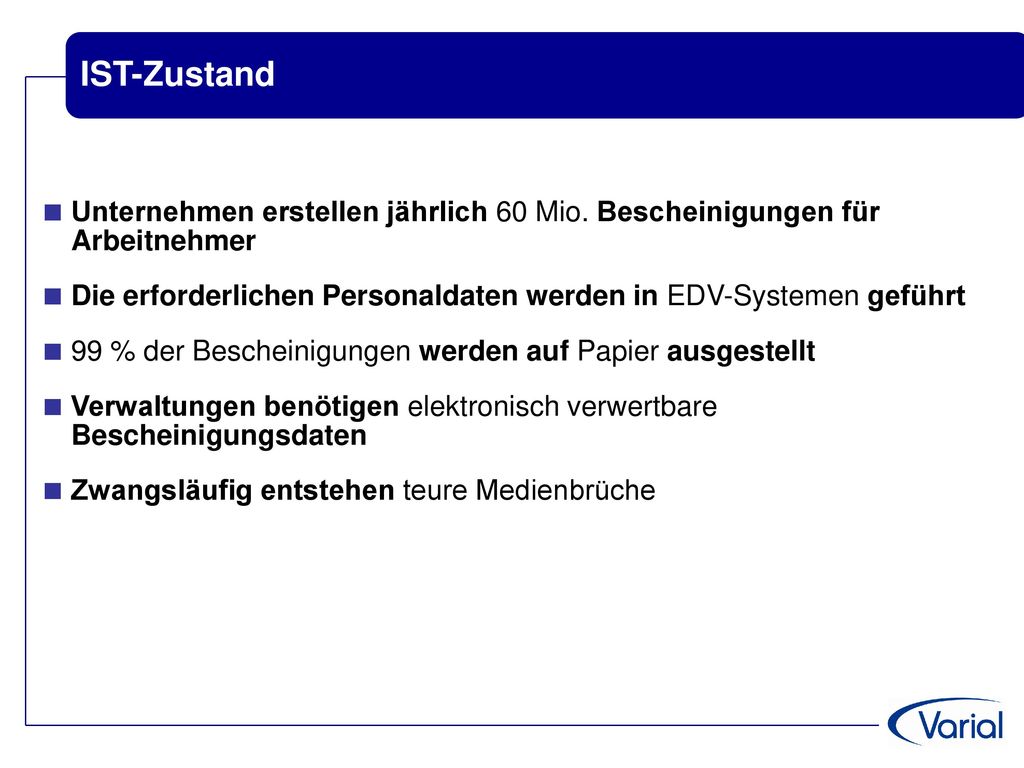 IST-Zustand

Unternehmen erstellen jährlich 60 Mio. Bescheinigungen für Arbeitnehmer

Die erforderlichen Personaldaten werden in EDV-Systemen geführt

99 % der Bescheinigungen werden auf Papier ausgestellt

Verwaltungen benötigen elektronisch verwertbare Bescheinigungsdaten

Zwangsläufig entstehen teure Medienbrüche

Varial